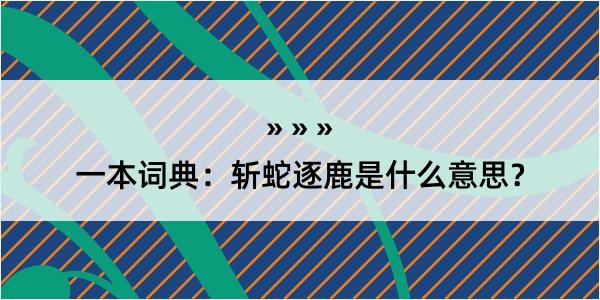 » » »

一本词典：斩蛇逐鹿是什么意思？